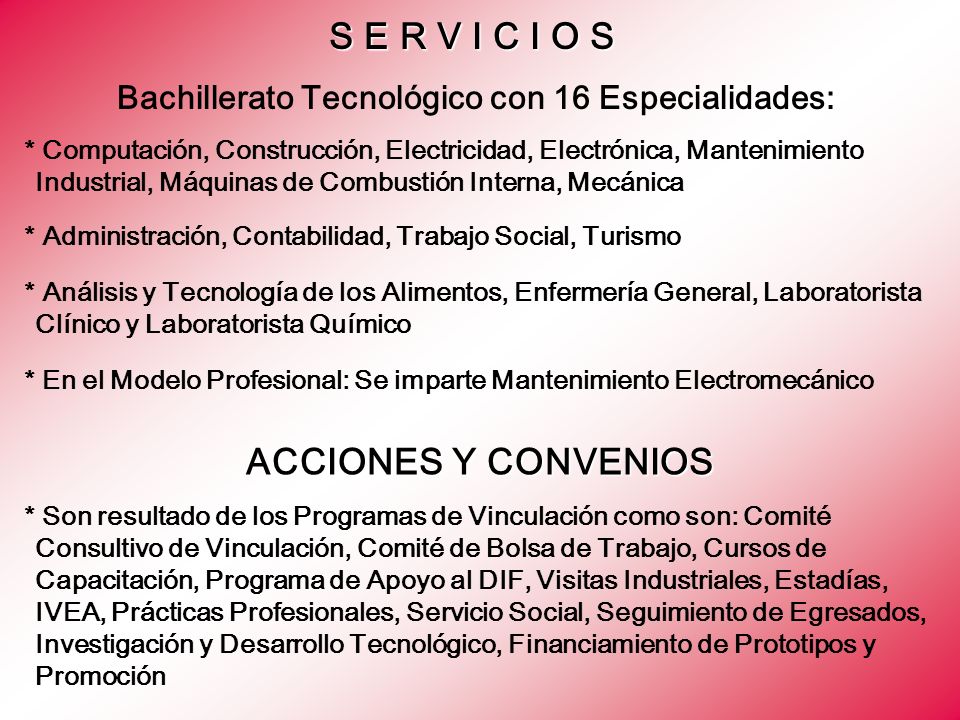 S E R V I C I O S

Bachillerato Tecnológico con 16 Especialidades:

* Computación, Construcción, Electricidad, Electrónica, Mantenimiento Industrial, Máquinas de Combustión Interna, Mecánica

* Administración, Contabilidad, Trabajo Social, Turismo

* Análisis y Tecnología de los Alimentos, Enfermería General, Laboratorista Clínico y Laboratorista Químico

* En el Modelo Profesional: Se imparte Mantenimiento Electromecánico

ACCIONES Y CONVENIOS

* Son resultado de los Programas de Vinculación como son: Comité Consultivo de Vinculación, Comité de Bolsa de Trabajo, Cursos de Capacitación, Programa de Apoyo al DIF, Visitas Industriales, Estadías, IVEA, Prácticas Profesionales, Servicio Social, Seguimiento de Egresados, Investigación y Desarrollo Tecnológico, Financiamiento de Prototipos y Promoción